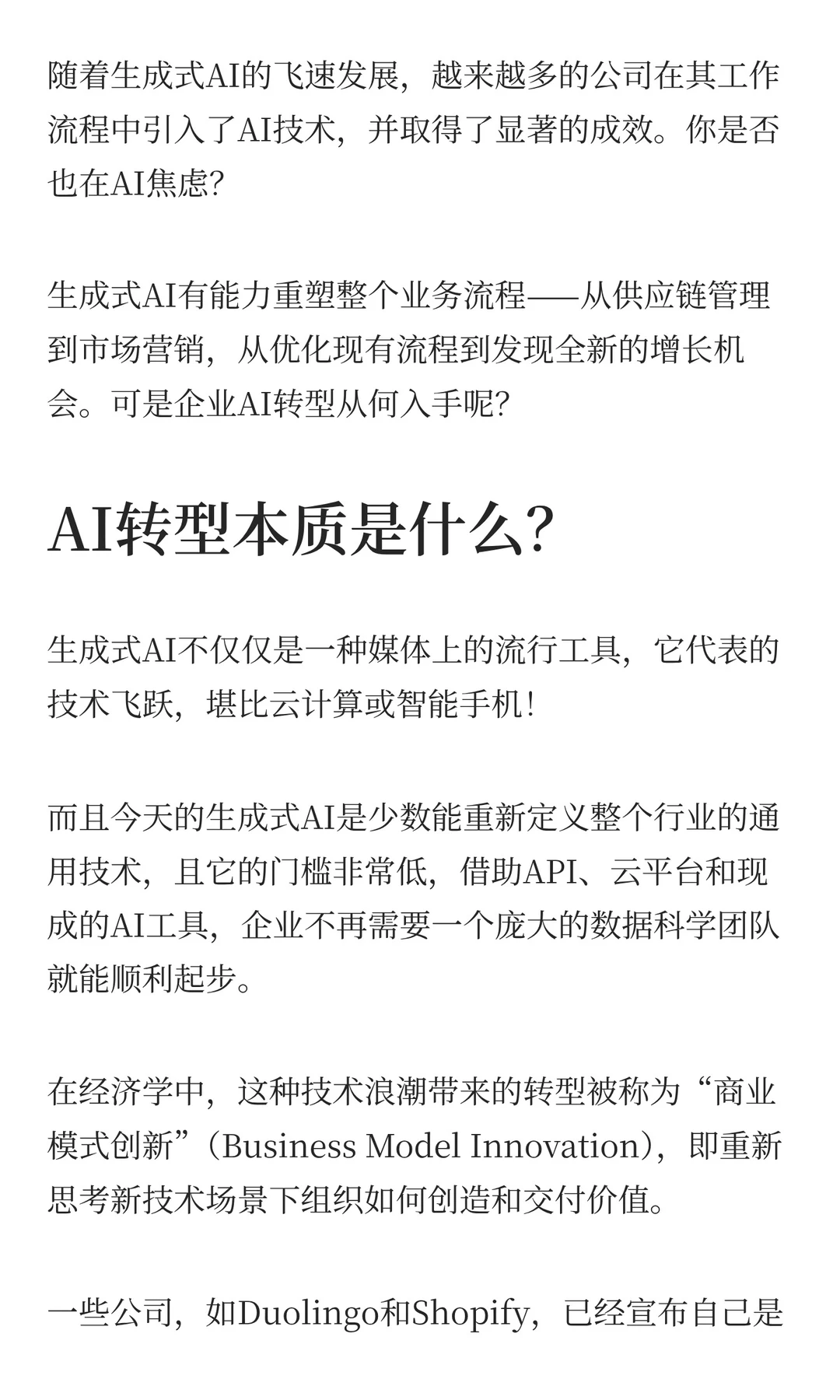 随着生成式AI的飞速发展，越来越多的公司在其工作流程中引入了AI技术，并取得了显著的成效。你是否也在AI焦虑?

生成式AI有能力重塑整个业务流程——从供应链管理到市场营销，从优化现有流程到发现全新的增长机会。可是企业AI转型从何入手呢?

AI转型本质是什么?

生成式AI不仅仅是一种媒体上的流行工具，它代表的技术飞跃，堪比云计算或智能手机!

而且今天的生成式AI是少数能重新定义整个行业的通用技术，且它的门槛非常低，借助API、云平台和现成的AI工具，企业不再需要一个庞大的数据科学团队就能顺利起步。

在经济学中，这种技术浪潮带来的转型被称为“商业模式创新”(Business Model Innovation)，即重新思考新技术场景下组织如何创造和交付价值。

一些公司，如Duolingo和Shopify，已经宣布自己是